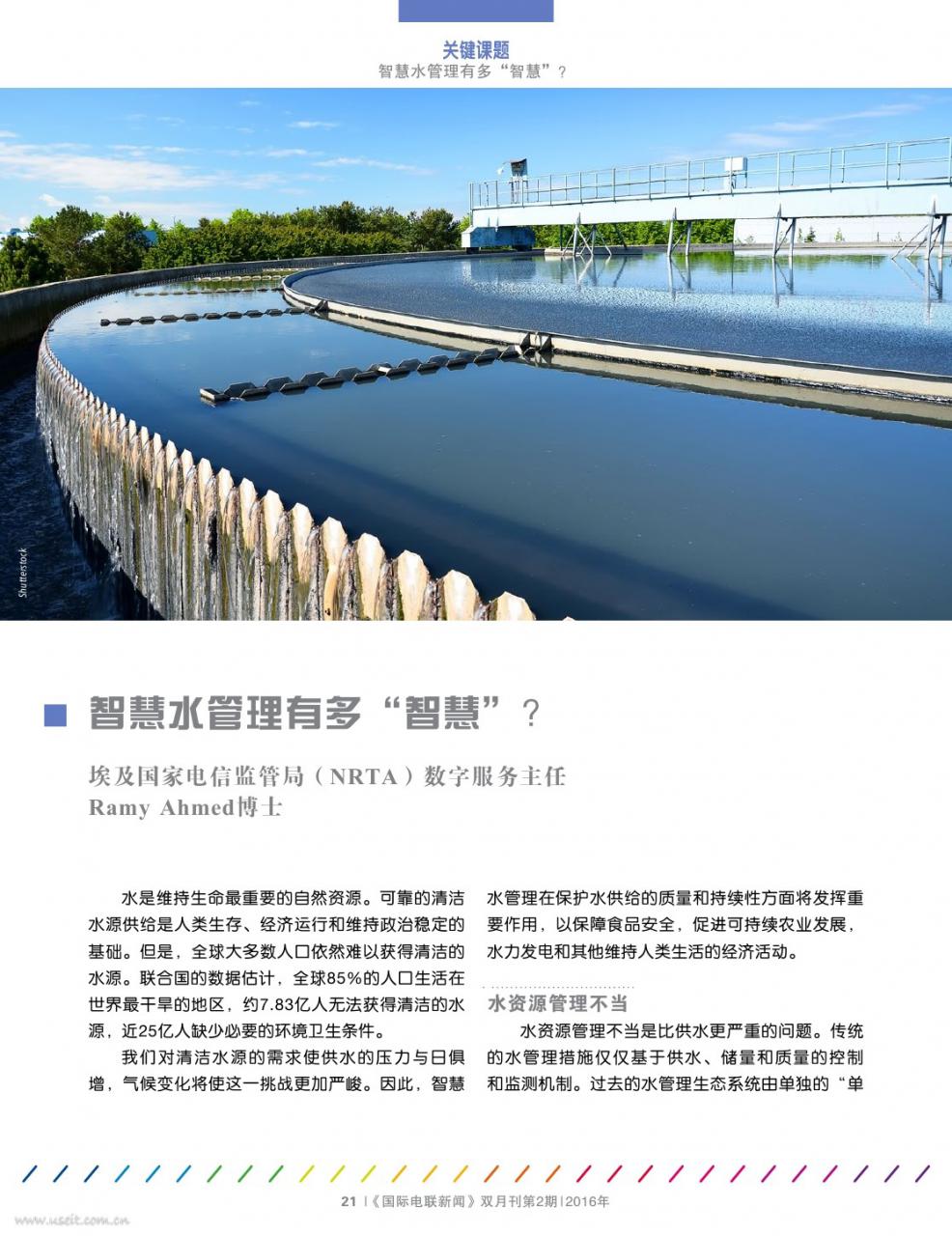 关键课题
智慧水管理有多“智慧”？

Shutterstock

智慧水管理有多“智慧”？

埃及国家电信监管局（NRTA）数字服务主任
Ramy Ahmed博士

水是维持生命最重要的自然资源。可靠的清洁水源供给是人类生存、经济运行和维持政治稳定的基础。但是，全球大多数人口依然难以获得清洁的水源。联合国的数据估计，全球85%的人口生活在世界最干旱的地区，约7.83亿人无法获得清洁的水源，近25亿人缺少必要的环境卫生条件。

我们对清洁水源的需求使供水的压力与日俱增，气候变化将使这一挑战更加严峻。因此，智慧水管理在保护水供给的质量和持续性方面将发挥重要作用，以保障食品安全，促进可持续农业发展，水力发电和其他维持人类生活的经济活动。

水资源管理不当

水资源管理不当是比供水更严重的问题。传统的水管理措施仅仅基于供水、储量和质量的控制和监测机制。过去的水管理生态系统由单独的“单

21 |《国际电联新闻》双月刊第2期|2016年

www.useit.com.cn